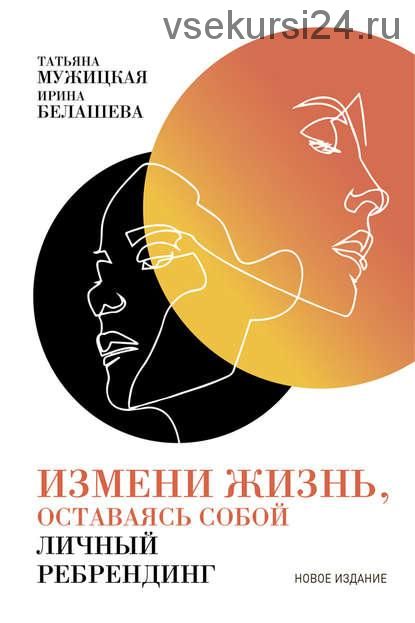 vsekursi24.ru

ТАТЬЯНА
МУЖИЦКАЯ
ИРИНА
БЕЛАШЕВА

ИЗМЕНИ ЖИЗНЬ,
ОСТАВАЯСЬ СОБОЙ
ЛИЧНЫЙ
РЕБРЕНДИНГ

НОВОЕ ИЗДАНИЕ